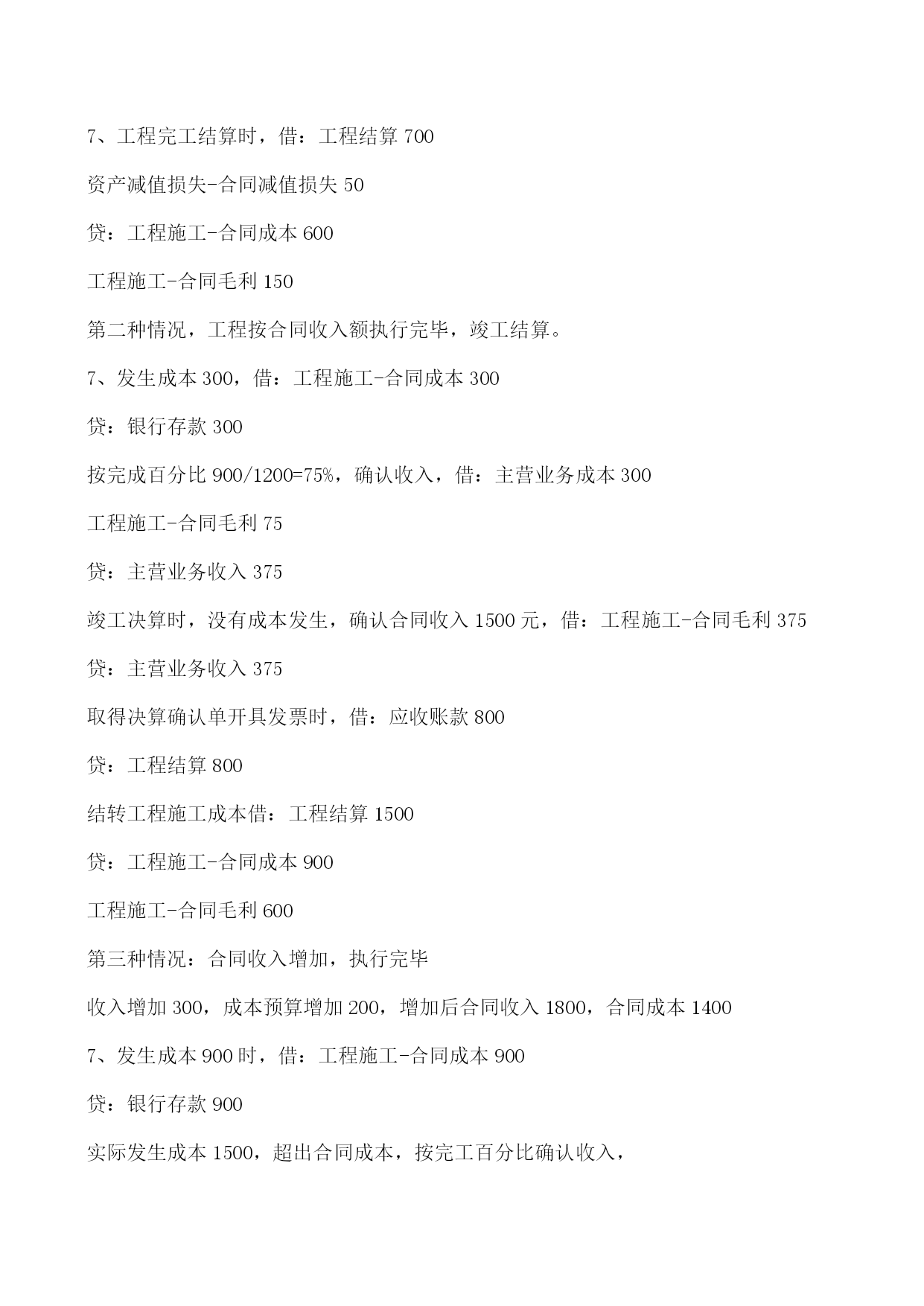 7、工程完工结算时，借：工程结算 700

资产减值损失-合同减值损失 50

贷：工程施工-合同成本 600

工程施工-合同毛利 150

第二种情况，工程按合同收入额执行完毕，竣工结算。

7、发生成本 300，借：工程施工-合同成本 300

贷：银行存款 300

按完成百分比 900/1200=75%，确认收入，借：主营业务成本 300

工程施工-合同毛利 75

贷：主营业务收入 375

竣工决算时，没有成本发生，确认合同收入 1500 元，借：工程施工-合同毛利 375

贷：主营业务收入 375

取得决算确认单开具发票时，借：应收账款 800

贷：工程结算 800

结转工程施工成本借：工程结算 1500

贷：工程施工-合同成本 900

工程施工-合同毛利 600

第三种情况：合同收入增加，执行完毕

收入增加 300，成本预算增加 200，增加后合同收入 1800，合同成本 1400

7、发生成本 900 时，借：工程施工-合同成本 900

贷：银行存款 900

实际发生成本 1500，超出合同成本，按完工百分比确认收入，